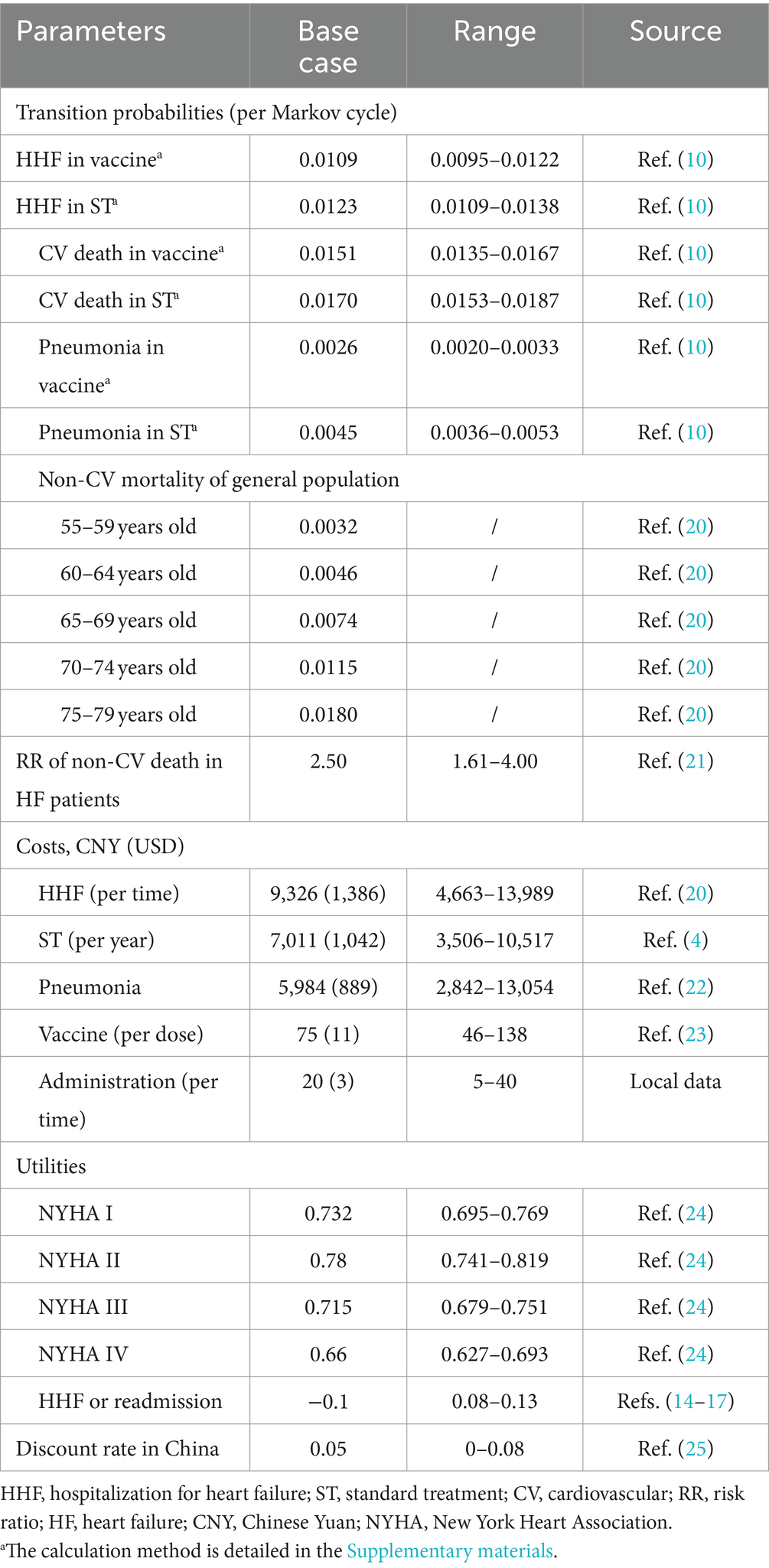 | Parameters | Base case | Range | Source |
|---|---|---|---|
| Transition probabilities (per Markov cycle) | | | |
| HHF in vaccine$^a$ | 0.0109 | 0.0095–0.0122 | Ref. (10) |
| HHF in ST$^a$ | 0.0123 | 0.0109–0.0138 | Ref. (10) |
| CV death in vaccine$^a$ | 0.0151 | 0.0135–0.0167 | Ref. (10) |
| CV death in ST$^a$ | 0.0170 | 0.0153–0.0187 | Ref. (10) |
| Pneumonia in vaccine$^a$ | 0.0026 | 0.0020–0.0033 | Ref. (10) |
| Pneumonia in ST$^a$ | 0.0045 | 0.0036–0.0053 | Ref. (10) |
| Non-CV mortality of general population | | | |
| 55–59 years old | 0.0032 | / | Ref. (20) |
| 60–64 years old | 0.0046 | / | Ref. (20) |
| 65–69 years old | 0.0074 | / | Ref. (20) |
| 70–74 years old | 0.0115 | / | Ref. (20) |
| 75–79 years old | 0.0180 | / | Ref. (20) |
| RR of non-CV death in HF patients | 2.50 | 1.61–4.00 | Ref. (21) |
| Costs, CNY (USD) | | | |
| HHF (per time) | 9,326 (1,386) | 4,663–13,989 | Ref. (20) |
| ST (per year) | 7,011 (1,042) | 3,506–10,517 | Ref. (4) |
| Pneumonia | 5,984 (889) | 2,842–13,054 | Ref. (22) |
| Vaccine (per dose) | 75 (11) | 46–138 | Ref. (23) |
| Administration (per time) | 20 (3) | 5–40 | Local data |
| Utilities | | | |
| NYHA I | 0.732 | 0.695–0.769 | Ref. (24) |
| NYHA II | 0.78 | 0.741–0.819 | Ref. (24) |
| NYHA III | 0.715 | 0.679–0.751 | Ref. (24) |
| NYHA IV | 0.66 | 0.627–0.693 | Ref. (24) |
| HHF or readmission | −0.1 | 0.08–0.13 | Refs. (14–17) |
| Discount rate in China | 0.05 | 0–0.08 | Ref. (25) |

HHF, hospitalization for heart failure; ST, standard treatment; CV, cardiovascular; RR, risk ratio; HF, heart failure; CNY, Chinese Yuan; NYHA, New York Heart Association.
$^a$The calculation method is detailed in the Supplementary materials.